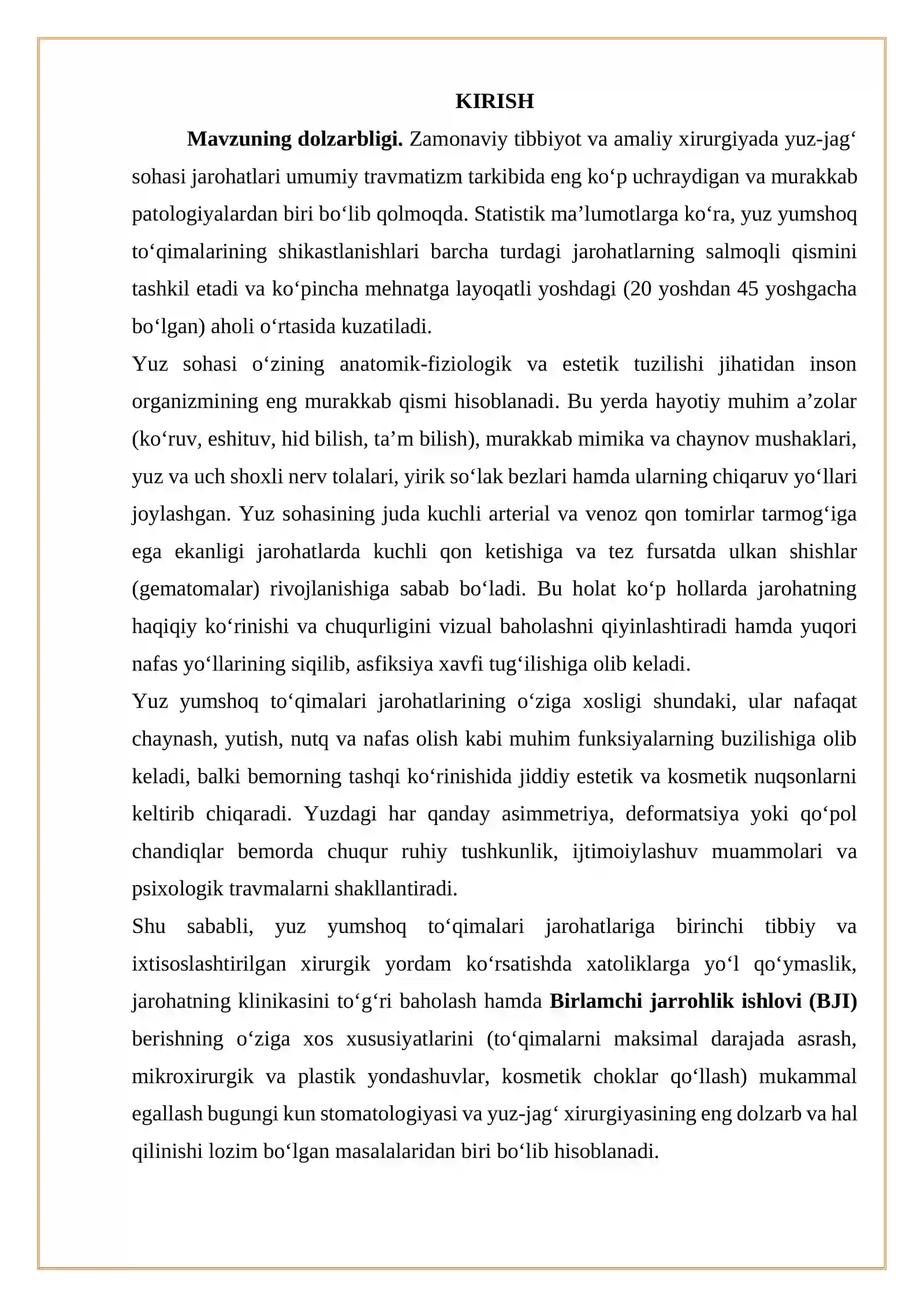 KIRISH

Mavzuning dolzarbligi. Zamonaviy tibbiyot va amaliy xirurgiyada yuz-jag' sohasi jarohatlari umumiy travmatizm tarkibida eng ko'p uchraydigan va murakkab patologiyalardan biri bo'lib qolmoqda. Statistik ma'lumotlarga ko'ra, yuz yumshoq to'qimalarining shikastlanishlari barcha turdagi jarohatlarning salmoqli qismini tashkil etadi va ko'pincha mehnatga layoqatli yoshdagi (20 yoshdan 45 yoshgacha bo'lgan) aholi o'rtasida kuzatiladi.

Yuz sohasi o'zining anatomik-fiziologik va estetik tuzilishi jihatidan inson organizmining eng murakkab qismi hisoblanadi. Bu yerda hayotiy muhim a'zolar (ko'ruv, eshituv, hid bilish, ta'm bilish), murakkab mimika va chaynov mushaklari, yuz va uch shoxli nerv tolalari, yirik so'lak bezlari hamda ularning chiqaruv yo'llari joylashgan. Yuz sohasining juda kuchli arterial va venoz qon tomirlar tarmog'iga ega ekanligi jarohatlarda kuchli qon ketishiga va tez fursatda ulkan shishlar (gematomalar) rivojlanishiga sabab bo'ladi. Bu holat ko'p hollarda jarohatning haqiqiy ko'rinishi va chuqurligini vizual baholashni qiyinlashtiradi hamda yuqori nafas yo'llarining siqilib, asfiksiya xavfi tug'ilishiga olib keladi.

Yuz yumshoq to'qimalari jarohatlarining o'ziga xosligi shundaki, ular nafaqat chaynash, yutish, nutq va nafas olish kabi muhim funksiyalarning buzilishiga olib keladi, balki bemorning tashqi ko'rinishida jiddiy estetik va kosmetik nuqsonlarni keltirib chiqaradi. Yuzdagi har qanday asimmetriya, deformatsiya yoki qo'pol chandiqlar bemorda chuqur ruhiy tushkunlik, ijtimoiylashuv muammolari va psixologik travmalarni shakllantiradi.

Shu sababli, yuz yumshoq to'qimalari jarohatlariga birinchi tibbiy va ixtisoslashtirilgan xirurgik yordam ko'rsatishda xatoliklarga yo'l qo'ymaslik, jarohatning klinikasini to'g'ri baholash hamda Birlamchi jarrohlik ishlovi (BJI) berishning o'ziga xos xususiyatlarini (to'qimalarni maksimal darajada asrash, mikroxirurgik va plastik yondashuvlar, kosmetik choklar qo'llash) mukammal egallash bugungi kun stomatologiyasi va yuz-jag' xirurgiyasining eng dolzarb va hal qilinishi lozim bo'lgan masalalaridan biri bo'lib hisoblanadi.